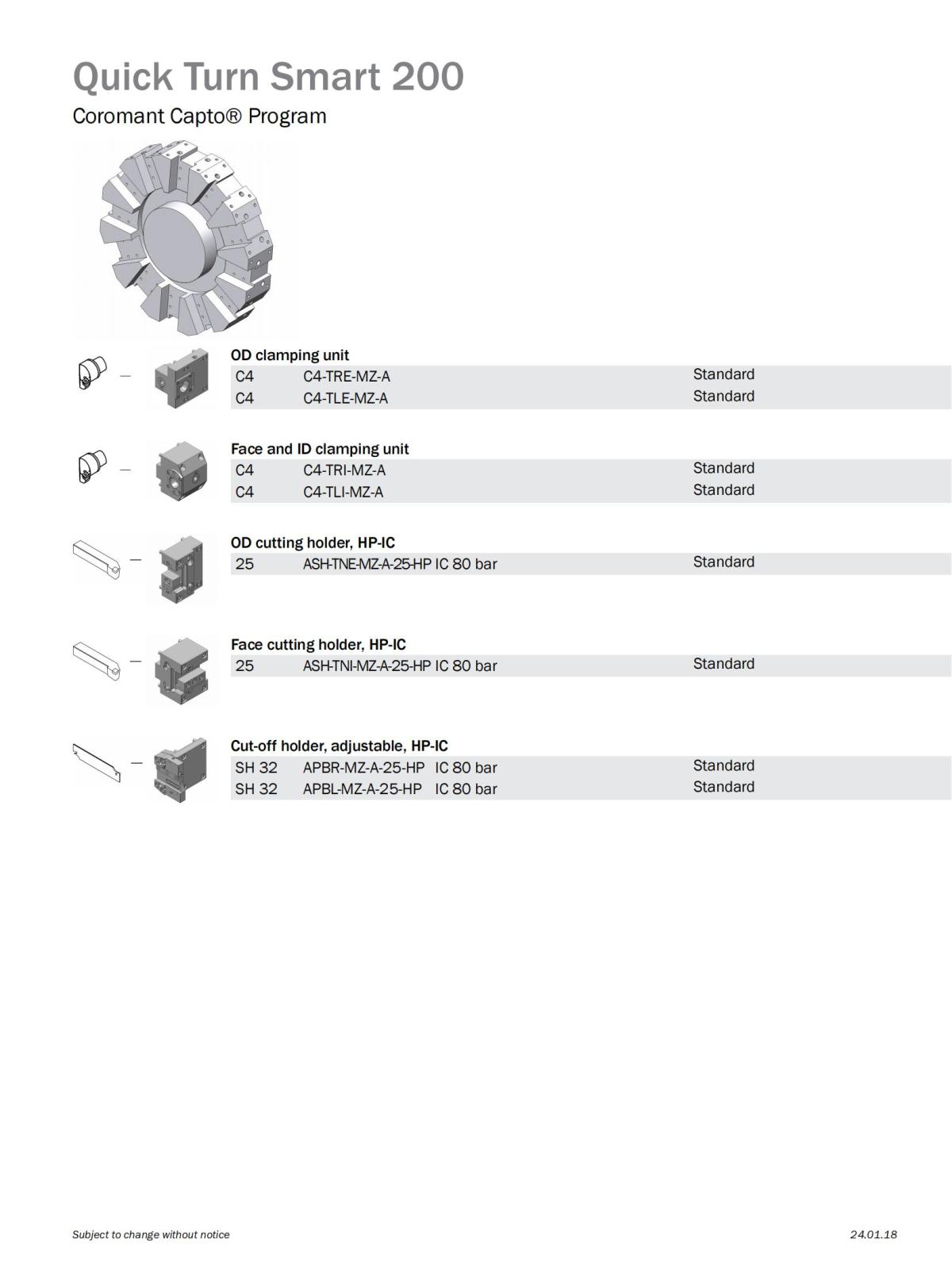 Quick Turn Smart 200

Coromant Capto® Program

OD clamping unit

| C4 | C4-TRE-MZ-A | Standard |
|---|---|---|
| C4 | C4-TLE-MZ-A | Standard |

Face and ID clamping unit

| C4 | C4-TRI-MZ-A | Standard |
|---|---|---|
| C4 | C4-TLI-MZ-A | Standard |

OD cutting holder, HP-IC

| 25 | ASH-TNE-MZ-A-25-HP IC 80 bar | Standard |
|---|---|---|

Face cutting holder, HP-IC

| 25 | ASH-TNI-MZ-A-25-HP IC 80 bar | Standard |
|---|---|---|

Cut-off holder, adjustable, HP-IC

| SH 32 | APBR-MZ-A-25-HP IC 80 bar | Standard |
|---|---|---|
| SH 32 | APBL-MZ-A-25-HP IC 80 bar | Standard |

Subject to change without notice

24.01.18